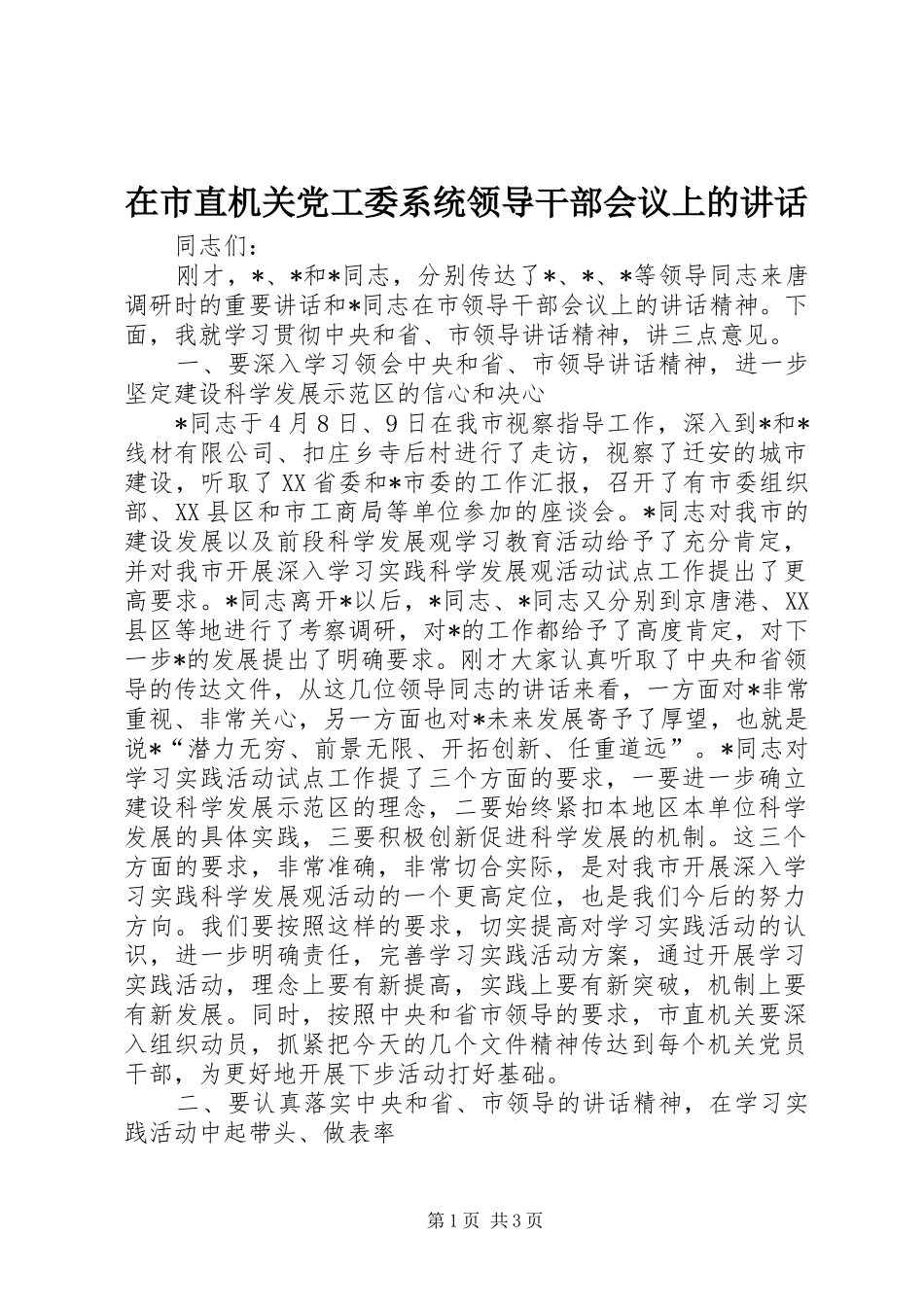 在市直机关党工委系统领导干部会议上的讲话

同志们：

刚才，*、*和*同志，分别传达了*、*、*等领导同志来唐调研时的重要讲话和*同志在市领导干部会议上的讲话精神。下面，我就学习贯彻中央和省、市领导讲话精神，讲三点意见。

一、要深入学习领会中央和省、市领导讲话精神，进一步坚定建设科学发展示范区的信心和决心

*同志于4月8日、9日在我市视察指导工作，深入到*和*线材有限公司、扣庄乡寺后村进行了走访，视察了迁安的城市建设，听取了XX省委和*市委的工作汇报，召开了有市委组织部、XX县区和市工商局等单位参加的座谈会。*同志对我市的建设发展以及前段科学发展观学习教育活动给予了充分肯定，并对我市开展深入学习实践科学发展观活动试点工作提出了更高要求。*同志离开*以后，*同志、*同志又分别到京唐港、XX县区等地进行了考察调研，对*的工作都给予了高度肯定，对下一步*的发展提出了明确要求。刚才大家认真听取了中央和省领导的传达文件，从这几位领导同志的讲话来看，一方面对*非常重视、非常关心，另一方面也对*未来发展寄予了厚望，也就是说*“潜力无穷、前景无限、开拓创新、任重道远”。*同志对学习实践活动试点工作提了三个方面的要求，一要进一步确立建设科学发展示范区的理念，二要始终紧扣本地区本单位科学发展的具体实践，三要积极创新促进科学发展的机制。这三个方面的要求，非常准确，非常切合实际，是对我市开展深入学习实践科学发展观活动的一个更高定位，也是我们今后的努力方向。我们要按照这样的要求，切实提高对学习实践活动的认识，进一步明确责任，完善学习实践活动方案，通过开展学习实践活动，理念上要有新提高，实践上要有新突破，机制上要有新发展。同时，按照中央和省市领导的要求，市直机关要深入组织动员，抓紧把今天的几个文件精神传达到每个机关党员干部，为更好地开展下步活动打好基础。

二、要认真落实中央和省、市领导的讲话精神，在学习实践活动中起带头、做表率

第1页 共3页